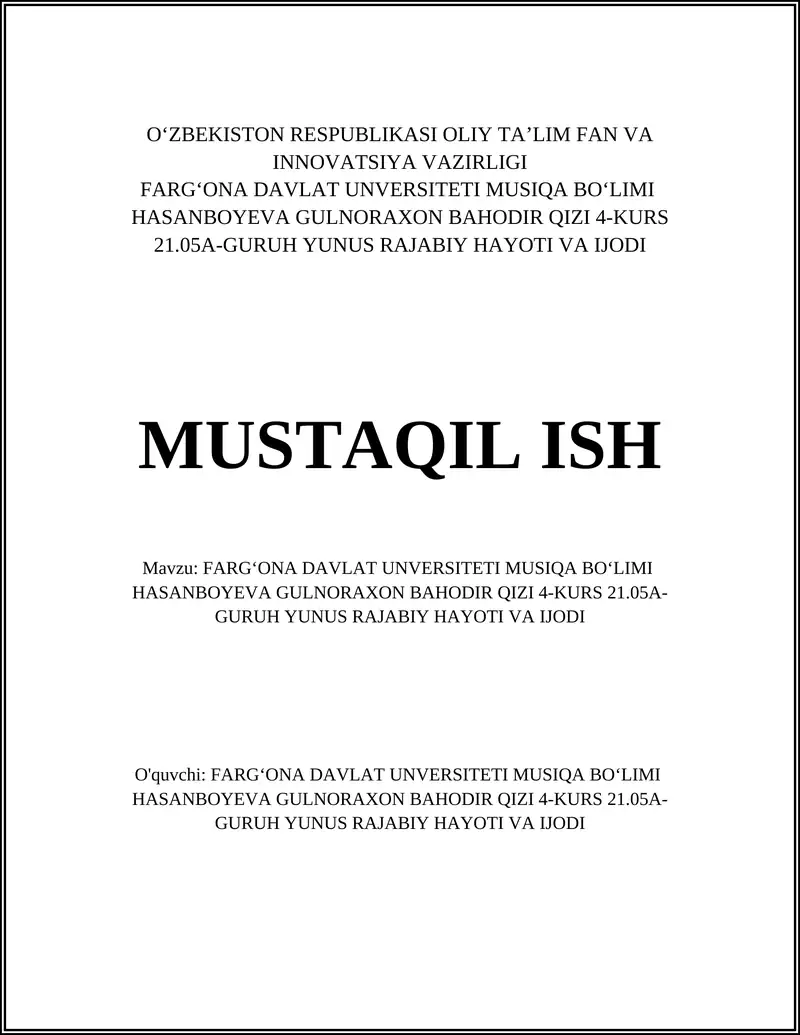 O‘ZBEKISTON RESPUBLIKASI OLIY TA’LIM FAN VA INNOVATSIYA VAZIRLIGI
FARG‘ONA DAVLAT UNVERSITETI MUSIQA BO‘LIMI HASANBOYEVA GULNORAXON BAHODIR QIZI 4-KURS 21.05A-GURUH YUNUS RAJABIY HAYOTI VA IJODI

MUSTAQIL ISH

Mavzu: FARG‘ONA DAVLAT UNVERSITETI MUSIQA BO‘LIMI HASANBOYEVA GULNORAXON BAHODIR QIZI 4-KURS 21.05A-GURUH YUNUS RAJABIY HAYOTI VA IJODI

O'quvchi: FARG‘ONA DAVLAT UNVERSITETI MUSIQA BO‘LIMI HASANBOYEVA GULNORAXON BAHODIR QIZI 4-KURS 21.05A-GURUH YUNUS RAJABIY HAYOTI VA IJODI